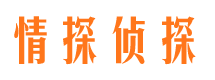 情探侦探